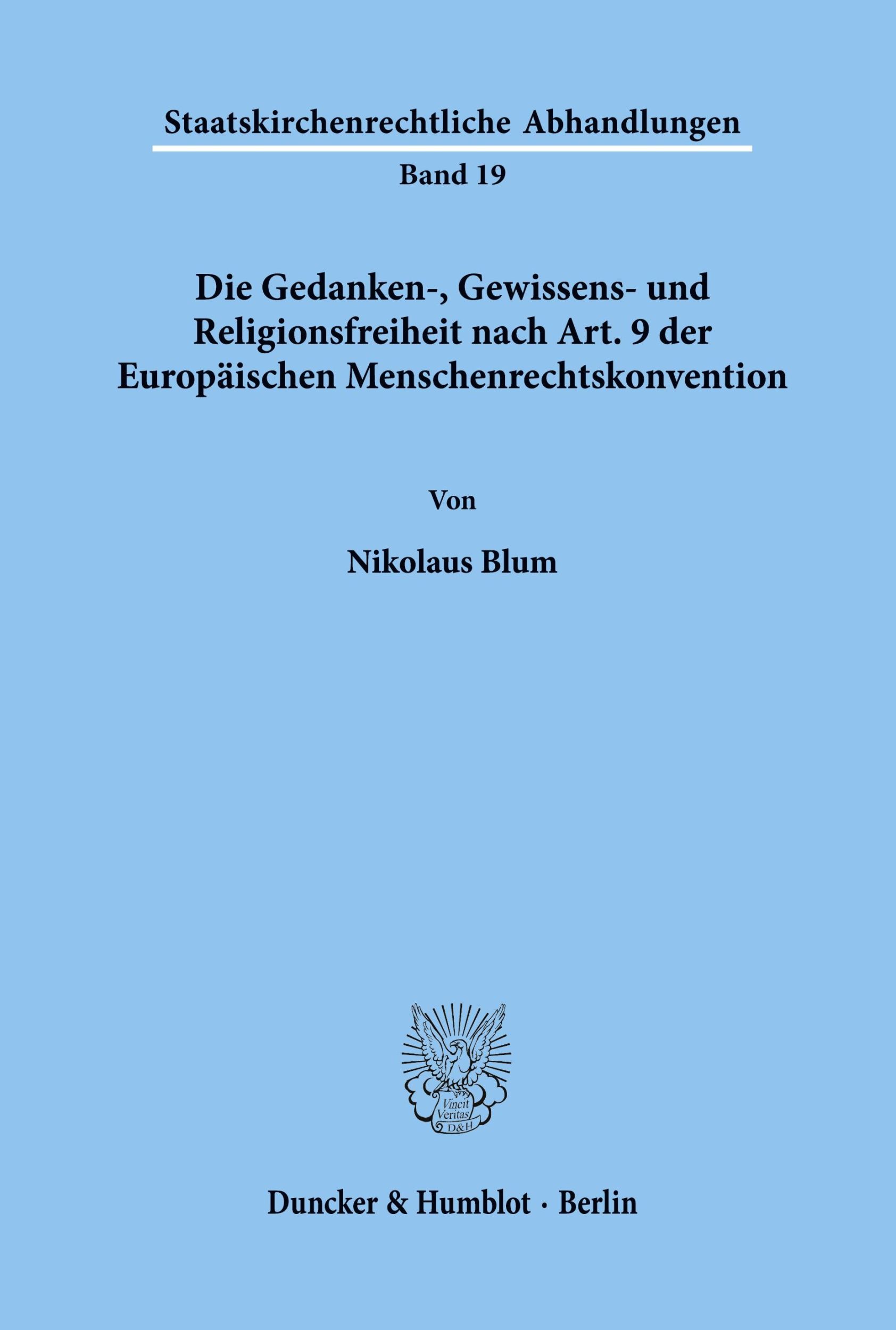 Staatskirchenrechtliche Abhandlungen

Band 19

Die Gedanken-, Gewissens- und Religionsfreiheit nach Art. 9 der Europäischen Menschenrechtskonvention

Von

Nikolaus Blum

Vincit Veritas D&H

Duncker & Humblot · Berlin